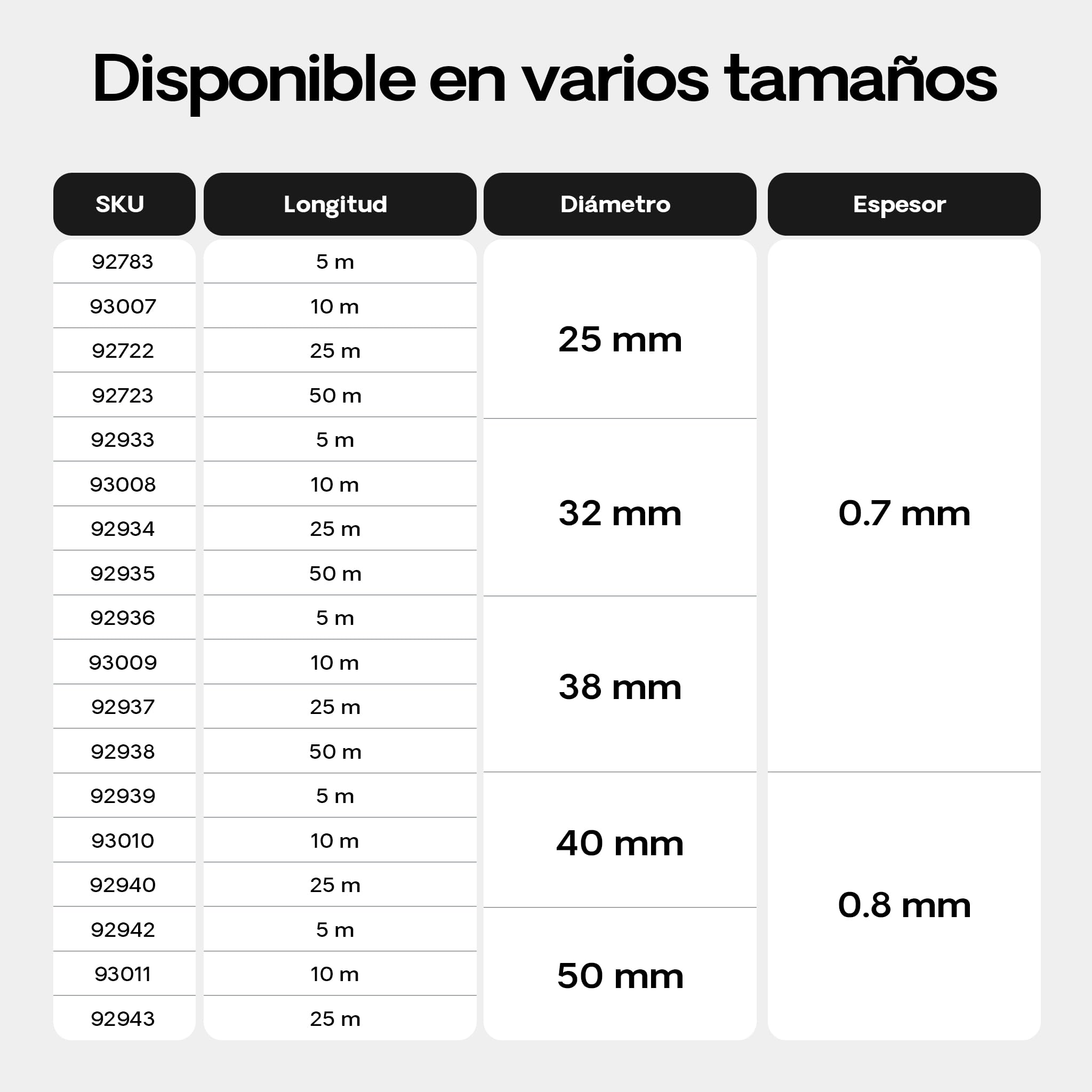 Disponible en varios tamaños

| SKU | Longitud | Diámetro | Espesor |
|---|---|---|---|
| 92783 | 5 m | 25 mm | 0.7 mm |
| 93007 | 10 m | | |
| 92722 | 25 m | | |
| 92723 | 50 m | | |
| 92933 | 5 m | 32 mm | |
| 93008 | 10 m | | |
| 92934 | 25 m | | |
| 92935 | 50 m | | |
| 92936 | 5 m | 38 mm | |
| 93009 | 10 m | | |
| 92937 | 25 m | | |
| 92938 | 50 m | | |
| 92939 | 5 m | 40 mm | 0.8 mm |
| 93010 | 10 m | | |
| 92940 | 25 m | | |
| 92942 | 5 m | 50 mm | |
| 93011 | 10 m | | |
| 92943 | 25 m | | |